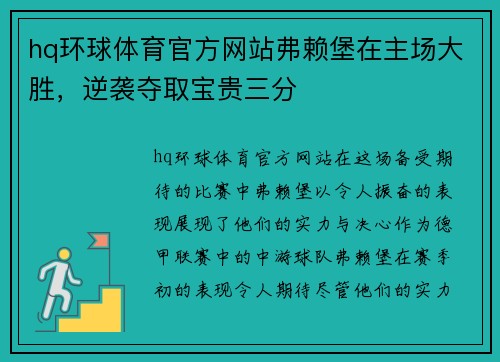 hq环球体育官方网站弗赖堡在主场大胜，逆袭夺取宝贵三分

hq环球体育官方网站在这场备受期待的比赛中弗赖堡以令人振奋的表现展现了他们的实力与决心作为德甲联赛中的中游球队弗赖堡在赛季初的表现令人期待尽管他们的实力